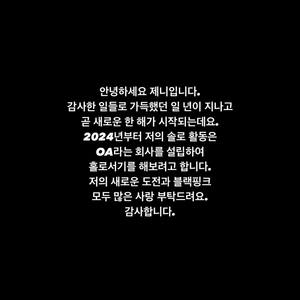 안녕하세요 제니입니다.
감사한 일들로 가득했던 일 년이 지나고
곧 새로운 한 해가 시작되는데요.
2024년부터 저의 솔로 활동은
OA라는 회사를 설립하여
홀로서기를 해보려고 합니다.
저의 새로운 도전과 블랙핑크
모두 많은 사랑 부탁드려요.
감사합니다.